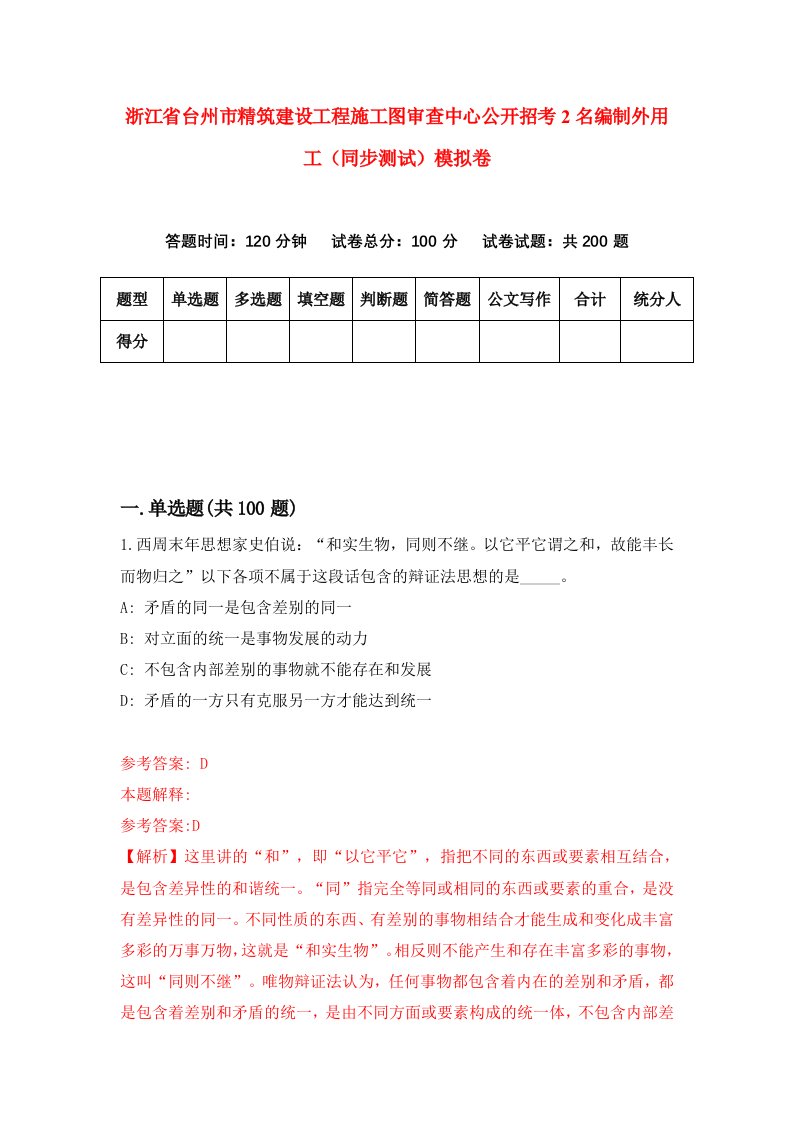 浙江省台州市精筑建设工程施工图审查中心公开招考2名编制外用工（同步测试）模拟卷

答题时间：120分钟　试卷总分：100分　试卷试题：共200题

| 题型 | 单选题 | 多选题 | 填空题 | 判断题 | 简答题 | 公文写作 | 合计 | 统分人 |
|---|---|---|---|---|---|---|---|---|
| 得分 | | | | | | | | |

一.单选题(共100题)

1.西周末年思想家史伯说：“和实生物，同则不继。以它平它谓之和，故能丰长而物归之”以下各项不属于这段话包含的辩证法思想的是_____。

A: 矛盾的同一是包含差别的同一

B: 对立面的统一是事物发展的动力

C: 不包含内部差别的事物就不能存在和发展

D: 矛盾的一方只有克服另一方才能达到统一

参考答案: D

本题解释:

参考答案:D

【解析】这里讲的“和”，即“以它平它”，指把不同的东西或要素相互结合，是包含差异性的和谐统一。“同”指完全等同或相同的东西或要素的重合，是没有差异性的同一。不同性质的东西、有差别的事物相结合才能生成和变化成丰富多彩的万事万物，这就是“和实生物”。相反则不能产生和存在丰富多彩的事物，这叫“同则不继”。唯物辩证法认为，任何事物都包含着内在的差别和矛盾，都是包含着差别和矛盾的统一，是由不同方面或要素构成的统一体，不包含内部差